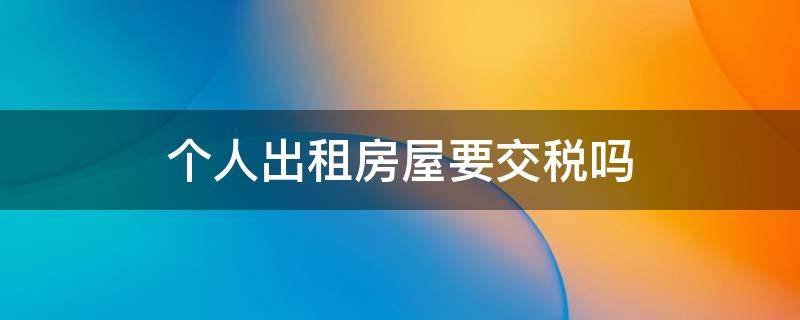 个人出租房屋要交税吗